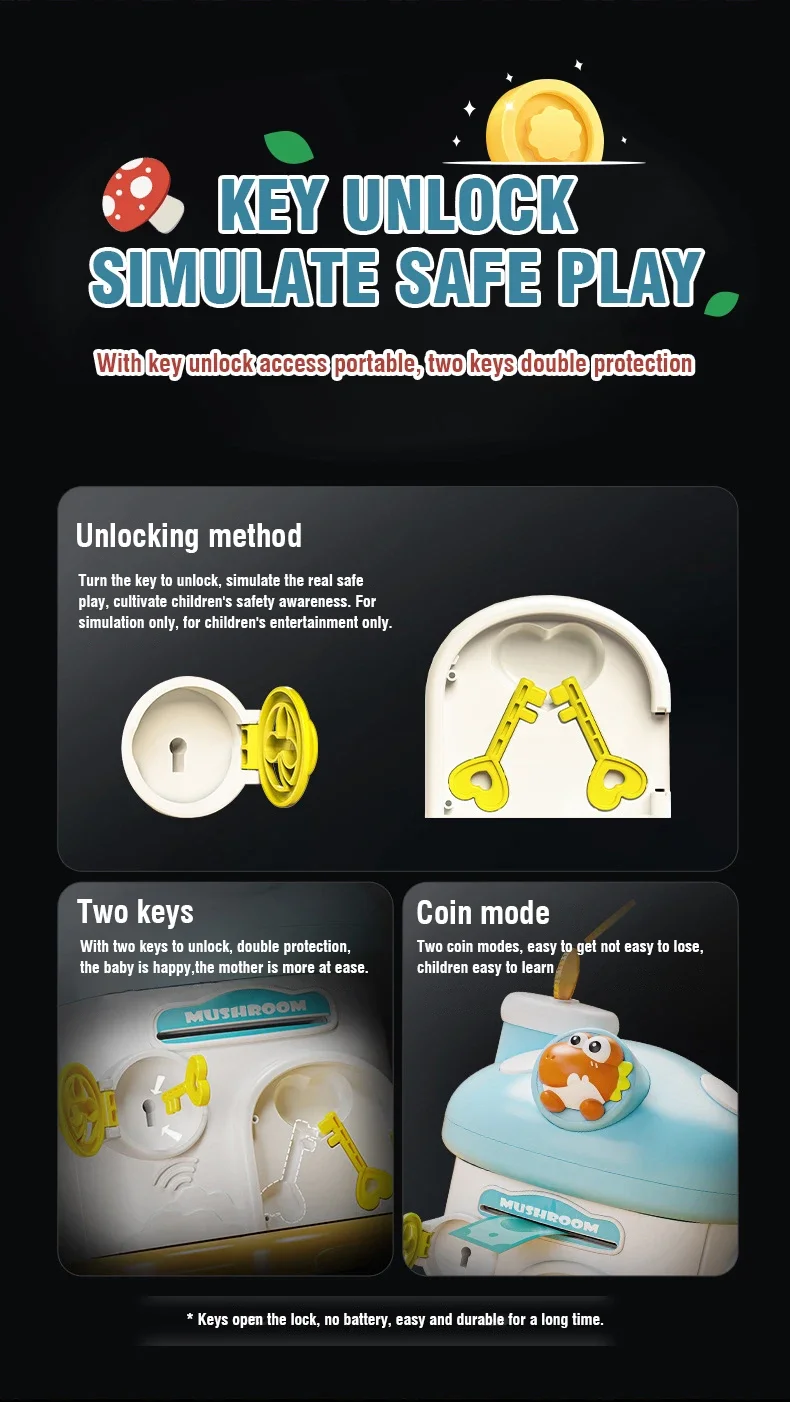 KEY UNLOCK
SIMULATE SAFE PLAY

With key unlock access portable, two keys double protection

Unlocking method

Turn the key to unlock, simulate the real safe play, cultivate children's safety awareness. For simulation only, for children's entertainment only.

Two keys

With two keys to unlock, double protection, the baby is happy,the mother is more at ease.

MUSHROOM

Coin mode

Two coin modes, easy to get not easy to lose, children easy to learn

MUSHROOM

* Keys open the lock, no battery, easy and durable for a long time.